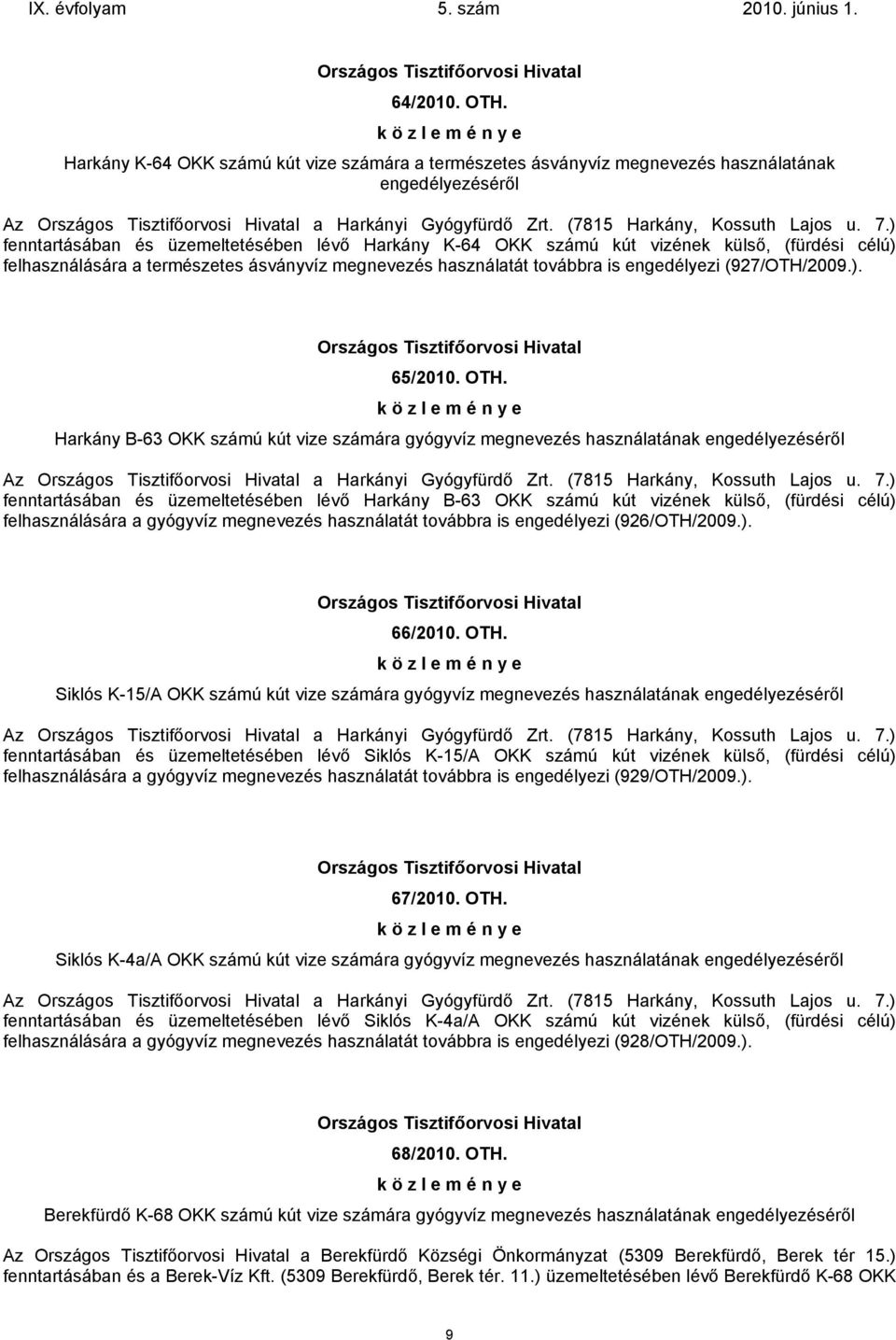 IX. évfolyam 5. szám 2010. június 1.

Országos Tisztifőorvosi Hivatal

64/2010. OTH.

k ö z l e m é n y e

Harkány K-64 OKK számú kút vize számára a természetes ásványvíz megnevezés használatának engedélyezéséről

Az Országos Tisztifőorvosi Hivatal a Harkányi Gyógyfürdő Zrt. (7815 Harkány, Kossuth Lajos u. 7.) fenntartásában és üzemeltetésében lévő Harkány K-64 OKK számú kút vizének külső, (fürdési célú) felhasználására a természetes ásványvíz megnevezés használatát továbbra is engedélyezi (927/OTH/2009.).

Országos Tisztifőorvosi Hivatal

65/2010. OTH.

k ö z l e m é n y e

Harkány B-63 OKK számú kút vize számára gyógyvíz megnevezés használatának engedélyezéséről

Az Országos Tisztifőorvosi Hivatal a Harkányi Gyógyfürdő Zrt. (7815 Harkány, Kossuth Lajos u. 7.) fenntartásában és üzemeltetésében lévő Harkány B-63 OKK számú kút vizének külső, (fürdési célú) felhasználására a gyógyvíz megnevezés használatát továbbra is engedélyezi (926/OTH/2009.).

Országos Tisztifőorvosi Hivatal

66/2010. OTH.

k ö z l e m é n y e

Siklós K-15/A OKK számú kút vize számára gyógyvíz megnevezés használatának engedélyezéséről

Az Országos Tisztifőorvosi Hivatal a Harkányi Gyógyfürdő Zrt. (7815 Harkány, Kossuth Lajos u. 7.) fenntartásában és üzemeltetésében lévő Siklós K-15/A OKK számú kút vizének külső, (fürdési célú) felhasználására a gyógyvíz megnevezés használatát továbbra is engedélyezi (929/OTH/2009.).

Országos Tisztifőorvosi Hivatal

67/2010. OTH.

k ö z l e m é n y e

Siklós K-4a/A OKK számú kút vize számára gyógyvíz megnevezés használatának engedélyezéséről

Az Országos Tisztifőorvosi Hivatal a Harkányi Gyógyfürdő Zrt. (7815 Harkány, Kossuth Lajos u. 7.) fenntartásában és üzemeltetésében lévő Siklós K-4a/A OKK számú kút vizének külső, (fürdési célú) felhasználására a gyógyvíz megnevezés használatát továbbra is engedélyezi (928/OTH/2009.).

Országos Tisztifőorvosi Hivatal

68/2010. OTH.

k ö z l e m é n y e

Berekfürdő K-68 OKK számú kút vize számára gyógyvíz megnevezés használatának engedélyezéséről

Az Országos Tisztifőorvosi Hivatal a Berekfürdő Községi Önkormányzat (5309 Berekfürdő, Berek tér 15.) fenntartásában és a Berek-Víz Kft. (5309 Berekfürdő, Berek tér. 11.) üzemeltetésében lévő Berekfürdő K-68 OKK

9